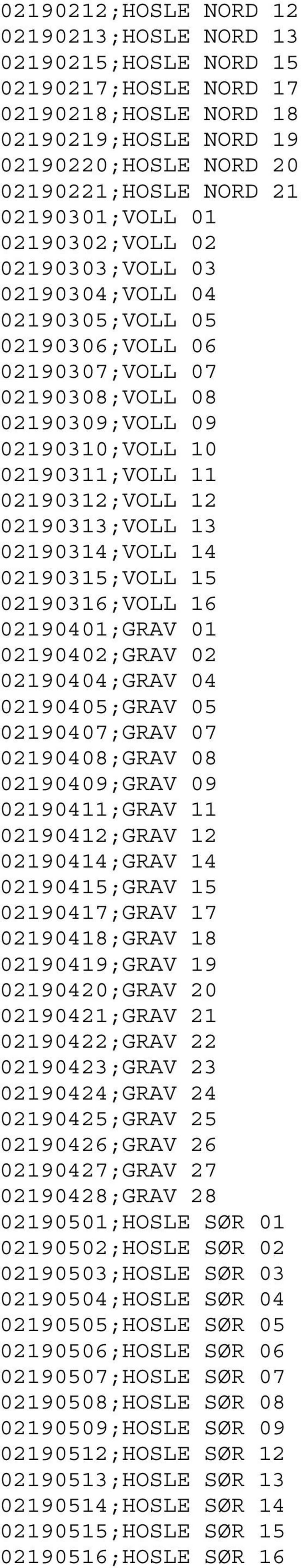 02190212;HOSLE NORD 12
02190213;HOSLE NORD 13
02190215;HOSLE NORD 15
02190217;HOSLE NORD 17
02190218;HOSLE NORD 18
02190219;HOSLE NORD 19
02190220;HOSLE NORD 20
02190221;HOSLE NORD 21
02190301;VOLL 01
02190302;VOLL 02
02190303;VOLL 03
02190304;VOLL 04
02190305;VOLL 05
02190306;VOLL 06
02190307;VOLL 07
02190308;VOLL 08
02190309;VOLL 09
02190310;VOLL 10
02190311;VOLL 11
02190312;VOLL 12
02190313;VOLL 13
02190314;VOLL 14
02190315;VOLL 15
02190316;VOLL 16
02190401;GRAV 01
02190402;GRAV 02
02190404;GRAV 04
02190405;GRAV 05
02190407;GRAV 07
02190408;GRAV 08
02190409;GRAV 09
02190411;GRAV 11
02190412;GRAV 12
02190414;GRAV 14
02190415;GRAV 15
02190417;GRAV 17
02190418;GRAV 18
02190419;GRAV 19
02190420;GRAV 20
02190421;GRAV 21
02190422;GRAV 22
02190423;GRAV 23
02190424;GRAV 24
02190425;GRAV 25
02190426;GRAV 26
02190427;GRAV 27
02190428;GRAV 28
02190501;HOSLE SØR 01
02190502;HOSLE SØR 02
02190503;HOSLE SØR 03
02190504;HOSLE SØR 04
02190505;HOSLE SØR 05
02190506;HOSLE SØR 06
02190507;HOSLE SØR 07
02190508;HOSLE SØR 08
02190509;HOSLE SØR 09
02190512;HOSLE SØR 12
02190513;HOSLE SØR 13
02190514;HOSLE SØR 14
02190515;HOSLE SØR 15
02190516;HOSLE SØR 16